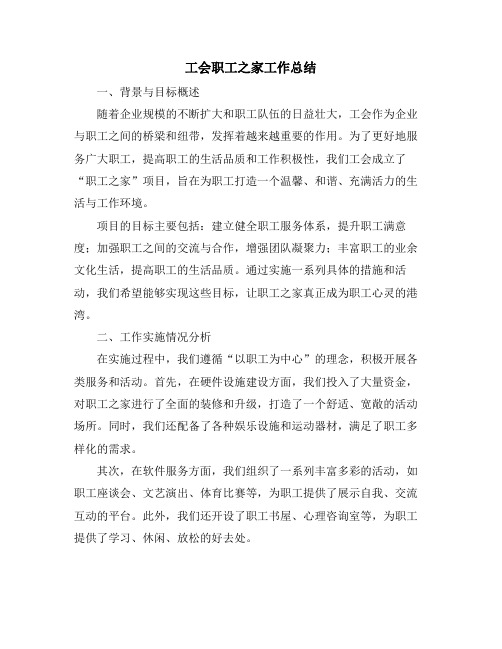 工会职工之家工作总结

一、背景与目标概述

随着企业规模的不断扩大和职工队伍的日益壮大，工会作为企业与职工之间的桥梁和纽带，发挥着越来越重要的作用。为了更好地服务广大职工，提高职工的生活品质和工作积极性，我们工会成立了“职工之家”项目，旨在为职工打造一个温馨、和谐、充满活力的生活与工作环境。

项目的目标主要包括：建立健全职工服务体系，提升职工满意度；加强职工之间的交流与合作，增强团队凝聚力；丰富职工的业余文化生活，提高职工的生活品质。通过实施一系列具体的措施和活动，我们希望能够实现这些目标，让职工之家真正成为职工心灵的港湾。

二、工作实施情况分析

在实施过程中，我们遵循“以职工为中心”的理念，积极开展各类服务和活动。首先，在硬件设施建设方面，我们投入了大量资金，对职工之家进行了全面的装修和升级，打造了一个舒适、宽敞的活动场所。同时，我们还配备了各种娱乐设施和运动器材，满足了职工多样化的需求。

其次，在软件服务方面，我们组织了一系列丰富多彩的活动，如职工座谈会、文艺演出、体育比赛等，为职工提供了展示自我、交流互动的平台。此外，我们还开设了职工书屋、心理咨询室等，为职工提供了学习、休闲、放松的好去处。